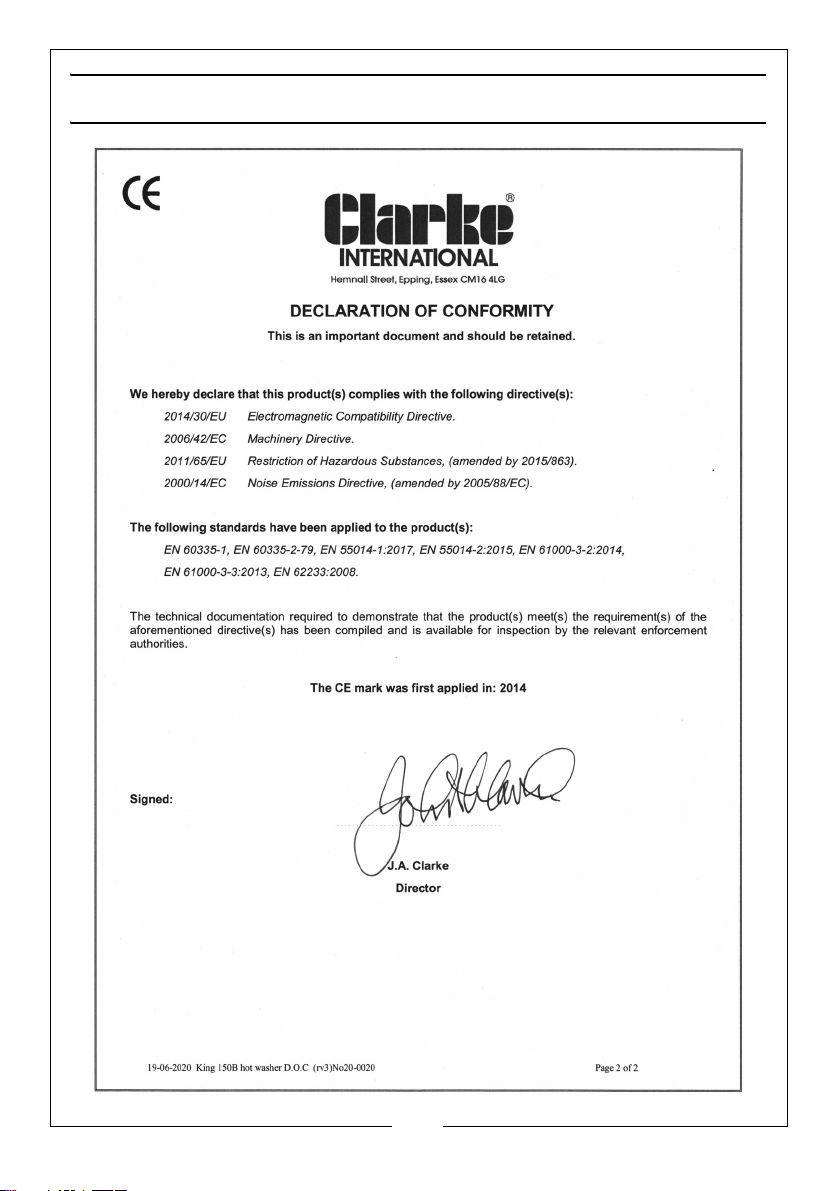 CE

Clarke®
INTERNATIONAL
Hemnall Street, Epping, Essex CM16 4LG

DECLARATION OF CONFORMITY
This is an important document and should be retained.

We hereby declare that this product(s) complies with the following directive(s):

2014/30/EU Electromagnetic Compatibility Directive.
2006/42/EC Machinery Directive.
2011/65/EU Restriction of Hazardous Substances, (amended by 2015/863).
2000/14/EC Noise Emissions Directive, (amended by 2005/88/EC).

The following standards have been applied to the product(s):

EN 60335-1, EN 60335-2-79, EN 55014-1:2017, EN 55014-2:2015, EN 61000-3-2:2014, EN 61000-3-3:2013, EN 62233:2008.

The technical documentation required to demonstrate that the product(s) meet(s) the requirement(s) of the aforementioned directive(s) has been compiled and is available for inspection by the relevant enforcement authorities.

The CE mark was first applied in: 2014

Signed:

J.A. Clarke
Director

19-06-2020 King 150B hot washer D.O.C (rv3)No20-0020

Page 2 of 2